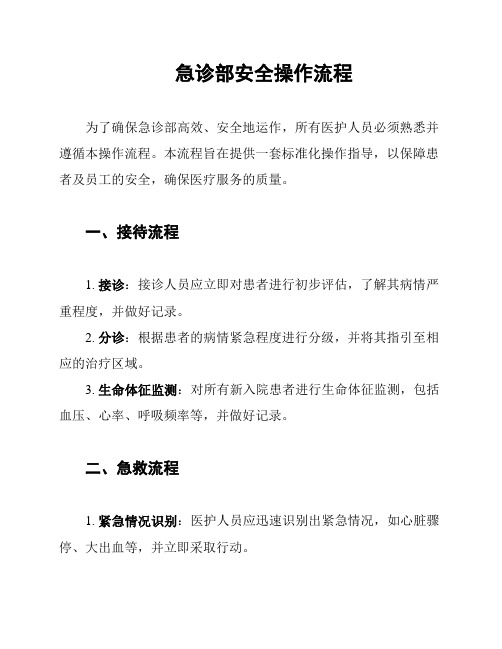 急诊部安全操作流程

为了确保急诊部高效、安全地运作，所有医护人员必须熟悉并遵循本操作流程。本流程旨在提供一套标准化操作指导，以保障患者及员工的安全，确保医疗服务的质量。

一、接待流程

1. 接诊：接诊人员应立即对患者进行初步评估，了解其病情严重程度，并做好记录。

2. 分诊：根据患者的病情紧急程度进行分级，并将其指引至相应的治疗区域。

3. 生命体征监测：对所有新入院患者进行生命体征监测，包括血压、心率、呼吸频率等，并做好记录。

二、急救流程

1. 紧急情况识别：医护人员应迅速识别出紧急情况，如心脏骤停、大出血等，并立即采取行动。